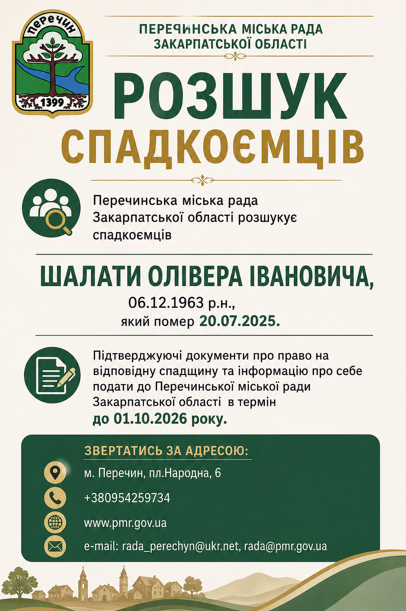 Перечин
1399

ПЕРЕЧИНСЬКА МІСЬКА РАДА
ЗАКАРПАТСЬКОЇ ОБЛАСТІ

РОЗШУК
СПАДКОЄМЦІВ

Перечинська міська рада Закарпатської області розшукує спадкоємців

ШАЛАТИ ОЛІВЕРА ІВАНОВИЧА,
06.12.1963 р.н.,
який помер 20.07.2025.

Підтверджуючі документи про право на відповідну спадщину та інформацію про себе подати до Перечинської міської ради Закарпатської області в термін до 01.10.2026 року.

ЗВЕРТАТИСЬ ЗА АДРЕСОЮ:
м. Перечин, пл.Народна, 6
+380954259734
www.pmr.gov.ua
e-mail: rada_perechyn@ukr.net, rada@pmr.gov.ua